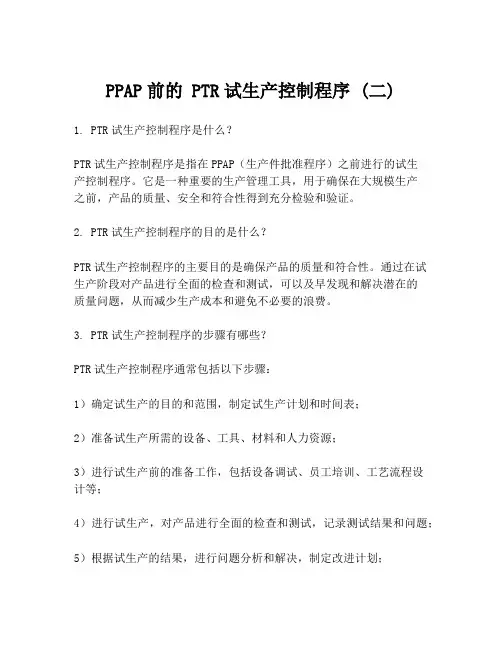 PPAP 前的 PTR 试生产控制程序 (二)

1. PTR 试生产控制程序是什么?

PTR 试生产控制程序是指在 PPAP（生产件批准程序）之前进行的试生产控制程序。它是一种重要的生产管理工具，用于确保在大规模生产之前，产品的质量、安全和符合性得到充分检验和验证。

2. PTR 试生产控制程序的目的是什么?

PTR 试生产控制程序的主要目的是确保产品的质量和符合性。通过在试生产阶段对产品进行全面的检查和测试，可以及早发现和解决潜在的质量问题，从而减少生产成本和避免不必要的浪费。

3. PTR 试生产控制程序的步骤有哪些?

PTR 试生产控制程序通常包括以下步骤:

1）确定试生产的目的和范围，制定试生产计划和时间表;

2）准备试生产所需的设备、工具、材料和人力资源;

3）进行试生产前的准备工作，包括设备调试、员工培训、工艺流程设计等;

4）进行试生产，对产品进行全面的检查和测试，记录测试结果和问题;

5）根据试生产的结果，进行问题分析和解决，制定改进计划;